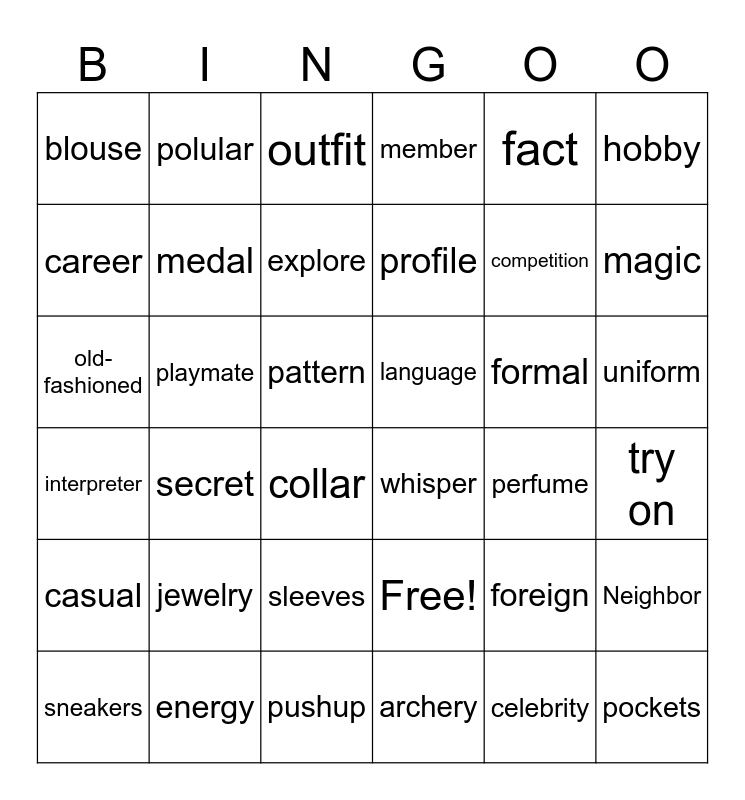 | B | I | N | G | O | O |
|---|---|---|---|---|---|
| blouse | polular | outfit | member | fact | hobby |
| career | medal | explore | profile | competition | magic |
| old-fashioned | playmate | pattern | language | formal | uniform |
| interpreter | secret | collar | whisper | perfume | try on |
| casual | jewelry | sleeves | Free! | foreign | Neighbor |
| sneakers | energy | pushup | archery | celebrity | pockets |